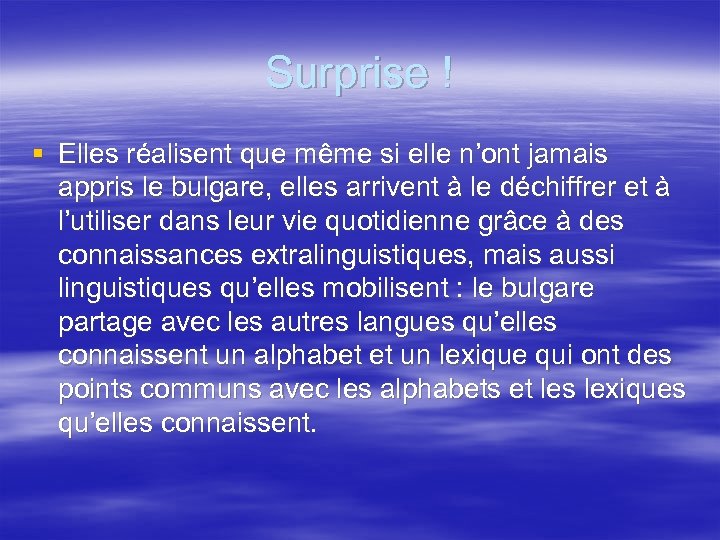 Surprise !

Elles réalisent que même si elle n’ont jamais appris le bulgare, elles arrivent à le déchiffrer et à l’utiliser dans leur vie quotidienne grâce à des connaissances extralinguistiques, mais aussi linguistiques qu’elles mobilisent : le bulgare partage avec les autres langues qu’elles connaissent un alphabet et un lexique qui ont des points communs avec les alphabets et les lexiques qu’elles connaissent.